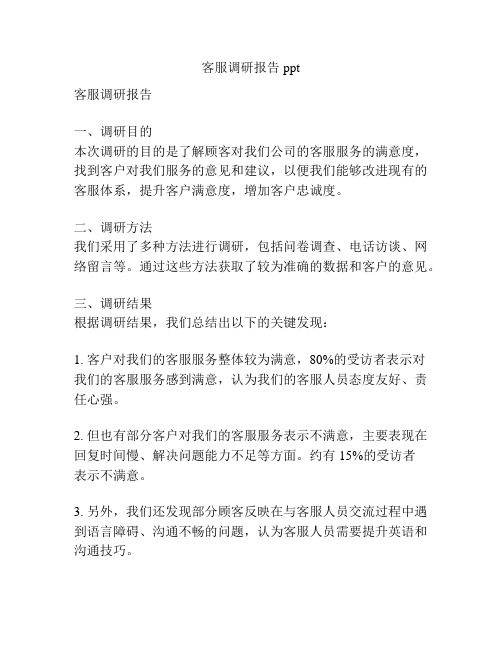 客服调研报告 ppt

客服调研报告

一、调研目的
本次调研的目的是了解顾客对我们公司的客服服务的满意度，找到客户对我们服务的意见和建议，以便我们能够改进现有的客服体系，提升客户满意度，增加客户忠诚度。

二、调研方法
我们采用了多种方法进行调研，包括问卷调查、电话访谈、网络留言等。通过这些方法获取了较为准确的数据和客户的意见。

三、调研结果
根据调研结果，我们总结出以下的关键发现：

1. 客户对我们的客服服务整体较为满意，80%的受访者表示对我们的客服服务感到满意，认为我们的客服人员态度友好、责任心强。

2. 但也有部分客户对我们的客服服务表示不满意，主要表现在回复时间慢、解决问题能力不足等方面。约有 15%的受访者表示不满意。

3. 另外，我们还发现部分顾客反映在与客服人员交流过程中遇到语言障碍、沟通不畅的问题，认为客服人员需要提升英语和沟通技巧。